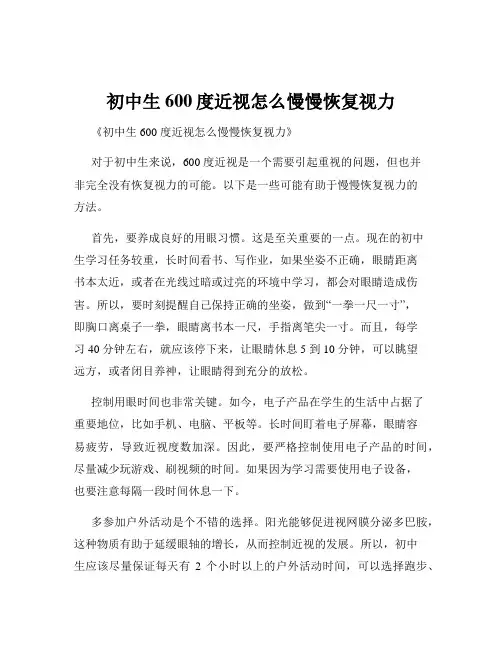 初中生 600 度近视怎么慢慢恢复视力

《初中生 600 度近视怎么慢慢恢复视力》

对于初中生来说，600 度近视是一个需要引起重视的问题，但也并非完全没有恢复视力的可能。以下是一些可能有助于慢慢恢复视力的方法。

首先，要养成良好的用眼习惯。这是至关重要的一点。现在的初中生学习任务较重，长时间看书、写作业，如果坐姿不正确，眼睛距离书本太近，或者在光线过暗或过亮的环境中学习，都会对眼睛造成伤害。所以，要时刻提醒自己保持正确的坐姿，做到“一拳一尺一寸”，即胸口离桌子一拳，眼睛离书本一尺，手指离笔尖一寸。而且，每学习 40 分钟左右，就应该停下来，让眼睛休息 5 到 10 分钟，可以眺望远方，或者闭目养神，让眼睛得到充分的放松。

控制用眼时间也非常关键。如今，电子产品在学生的生活中占据了重要地位，比如手机、电脑、平板等。长时间盯着电子屏幕，眼睛容易疲劳，导致近视度数加深。因此，要严格控制使用电子产品的时间，尽量减少玩游戏、刷视频的时间。如果因为学习需要使用电子设备，也要注意每隔一段时间休息一下。

多参加户外活动是个不错的选择。阳光能够促进视网膜分泌多巴胺，这种物质有助于延缓眼轴的增长，从而控制近视的发展。所以，初中生应该尽量保证每天有 2 个小时以上的户外活动时间，可以选择跑步、